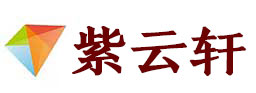 紫云轩